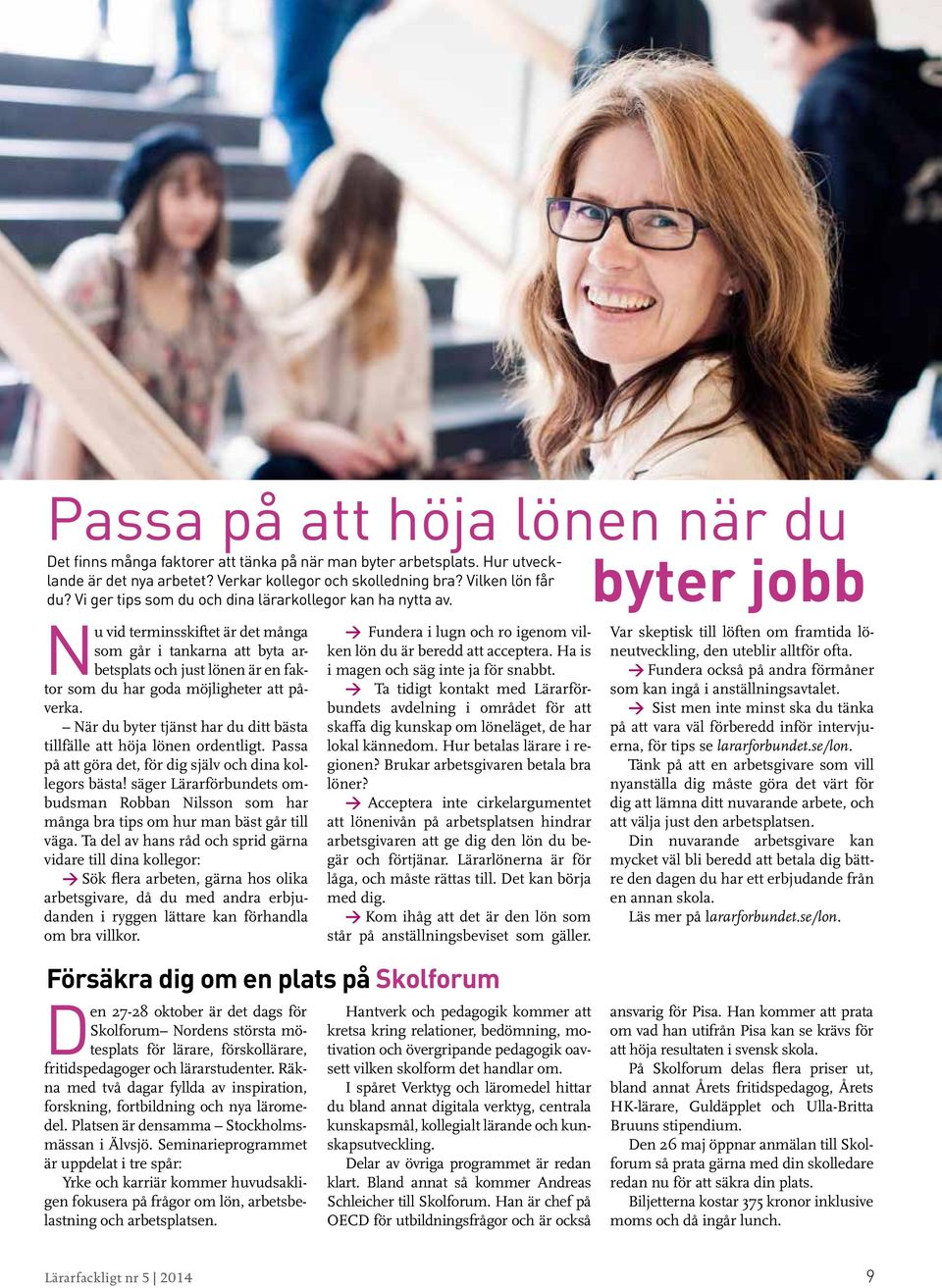 Passa på att höja lönen när du byter jobb

Det finns många faktorer att tänka på när man byter arbetsplats. Hur utvecklande är det nya arbetet? Verkar kollegor och skolledning bra? Vilken lön får du? Vi ger tips som du och dina lärarkollegor kan ha nytta av.

Nu vid terminsskiftet är det många som går i tankarna att byta arbetsplats och just lönen är en faktor som du har goda möjligheter att påverka.

– När du byter tjänst har du ditt bästa tillfälle att höja lönen ordentligt. Passa på att göra det, för dig själv och dina kollegors bästa! säger Lärarförbundets ombudsman Robban Nilsson som har många bra tips om hur man bäst går till väga. Ta del av hans råd och sprid gärna vidare till dina kollegor:

→ Sök flera arbeten, gärna hos olika arbetsgivare, då du med andra erbjudanden i ryggen lättare kan förhandla om bra villkor.

→ Fundera i lugn och ro igenom vilken lön du är beredd att acceptera. Ha is i magen och säg inte ja för snabbt.

→ Ta tidigt kontakt med Lärarförbundets avdelning i området för att skaffa dig kunskap om löneläget, de har lokal kännedom. Hur betalas lärare i regionen? Brukar arbetsgivaren betala bra löner?

→ Acceptera inte cirkelargumentet att lönenivån på arbetsplatsen hindrar arbetsgivaren att ge dig den lön du begär och förtjänar. Lärarlönerna är för låga, och måste rättas till. Det kan börja med dig.

→ Kom ihåg att det är den lön som står på anställningsbeviset som gäller.

Var skeptisk till löften om framtida löneutveckling, den uteblir alltför ofta.

→ Fundera också på andra förmåner som kan ingå i anställningsavtalet.

→ Sist men inte minst ska du tänka på att vara väl förberedd inför intervjuerna, för tips se lararforbundet.se/lon.

Tänk på att en arbetsgivare som vill nyanställa dig måste göra det värt för dig att lämna ditt nuvarande arbete, och att välja just den arbetsplatsen.

Din nuvarande arbetsgivare kan mycket väl bli beredd att betala dig bättre den dagen du har ett erbjudande från en annan skola.

Läs mer på lararforbundet.se/lon.

Försäkra dig om en plats på Skolforum

Den 27-28 oktober är det dags för Skolforum– Nordens största mötesplats för lärare, förskollärare, fritidspedagoger och lärarstudenter. Räkna med två dagar fyllda av inspiration, forskning, fortbildning och nya läromedel. Platsen är densamma – Stockholmsmässan i Älvsjö. Seminarieprogrammet är uppdelat i tre spår:

Yrke och karriär kommer huvudsakligen fokusera på frågor om lön, arbetsbelastning och arbetsplatsen.

Hantverk och pedagogik kommer att kretsa kring relationer, bedömning, motivation och övergripande pedagogik oavsett vilken skolform det handlar om.

I spåret Verktyg och läromedel hittar du bland annat digitala verktyg, centrala kunskapsmål, kollegialt lärande och kunskapsutveckling.

Delar av övriga programmet är redan klart. Bland annat så kommer Andreas Schleicher till Skolforum. Han är chef på OECD för utbildningsfrågor och är också ansvarig för Pisa. Han kommer att prata om vad han utifrån Pisa kan se krävs för att höja resultaten i svensk skola.

På Skolforum delas flera priser ut, bland annat Årets fritidspedagog, Årets HK-lärare, Guldäpplet och Ulla-Britta Bruuns stipendium.

Den 26 maj öppnar anmälan till Skolforum så prata gärna med din skolledare redan nu för att säkra din plats.

Biljetterna kostar 375 kronor inklusive moms och då ingår lunch.

Lärarfackligt nr 5 | 2014

9